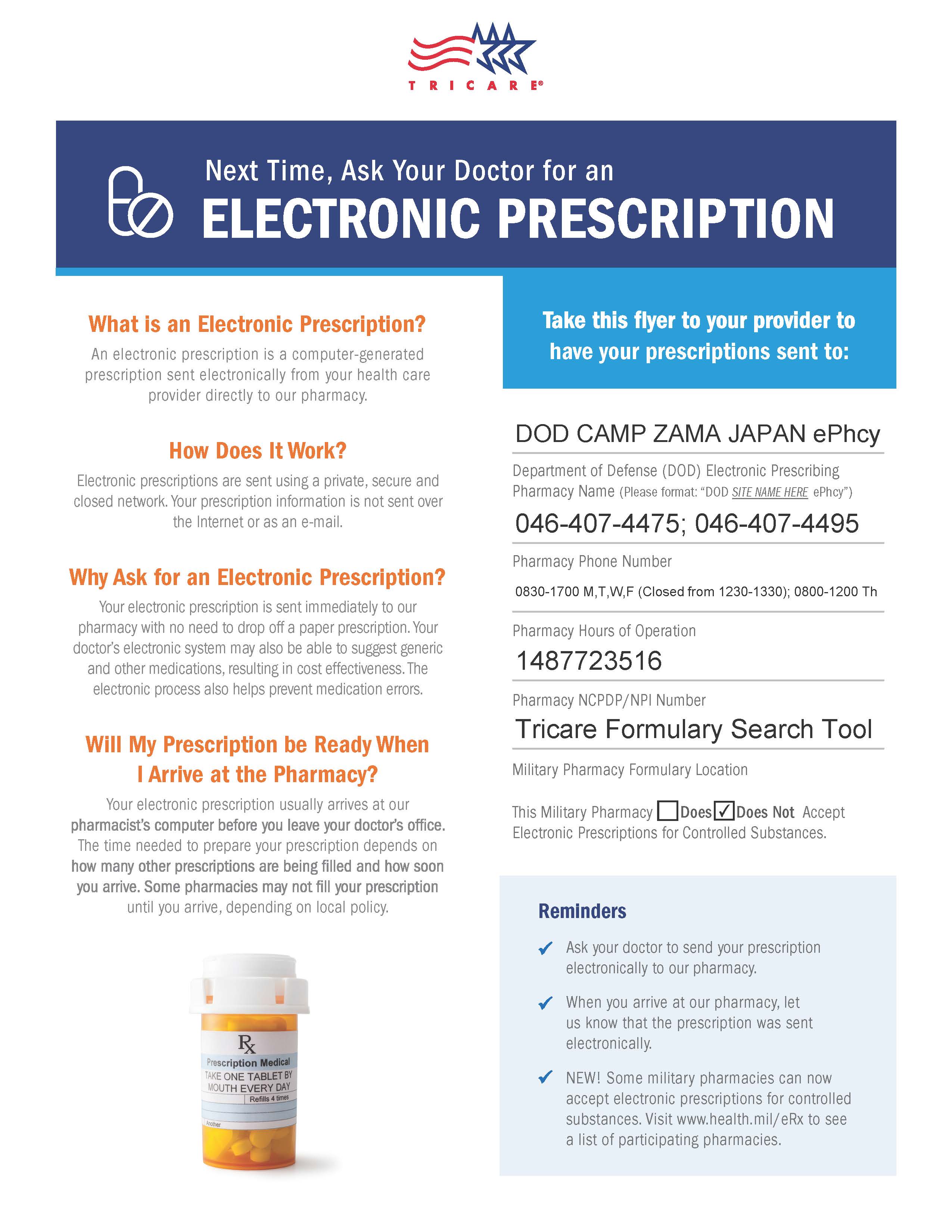 TRICARE®

Next Time, Ask Your Doctor for an
ELECTRONIC PRESCRIPTION

What is an Electronic Prescription?
An electronic prescription is a computer-generated prescription sent electronically from your health care provider directly to our pharmacy.

How Does It Work?
Electronic prescriptions are sent using a private, secure and closed network. Your prescription information is not sent over the Internet or as an e-mail.

Why Ask for an Electronic Prescription?
Your electronic prescription is sent immediately to our pharmacy with no need to drop off a paper prescription. Your doctor's electronic system may also be able to suggest generic and other medications, resulting in cost effectiveness. The electronic process also helps prevent medication errors.

Will My Prescription be Ready When I Arrive at the Pharmacy?
Your electronic prescription usually arrives at our pharmacist's computer before you leave your doctor's office. The time needed to prepare your prescription depends on how many other prescriptions are being filled and how soon you arrive. Some pharmacies may not fill your prescription until you arrive, depending on local policy.

Rx
Prescription Medical
TAKE ONE TABLET BY MOUTH EVERY DAY
Refills 4 times
Another

Take this flyer to your provider to have your prescriptions sent to:

DOD CAMP ZAMA JAPAN ePhcy
Department of Defense (DOD) Electronic Prescribing Pharmacy Name (Please format: "DOD SITE NAME HERE ePhcy")

046-407-4475; 046-407-4495
Pharmacy Phone Number

0830-1700 M,T,W,F (Closed from 1230-1330); 0800-1200 Th
Pharmacy Hours of Operation

1487723516
Pharmacy NCPDP/NPI Number

Tricare Formulary Search Tool
Military Pharmacy Formulary Location

This Military Pharmacy ☐ Does ☑ Does Not Accept Electronic Prescriptions for Controlled Substances.

Reminders
✓ Ask your doctor to send your prescription electronically to our pharmacy.
✓ When you arrive at our pharmacy, let us know that the prescription was sent electronically.
✓ NEW! Some military pharmacies can now accept electronic prescriptions for controlled substances. Visit www.health.mil/eRx to see a list of participating pharmacies.